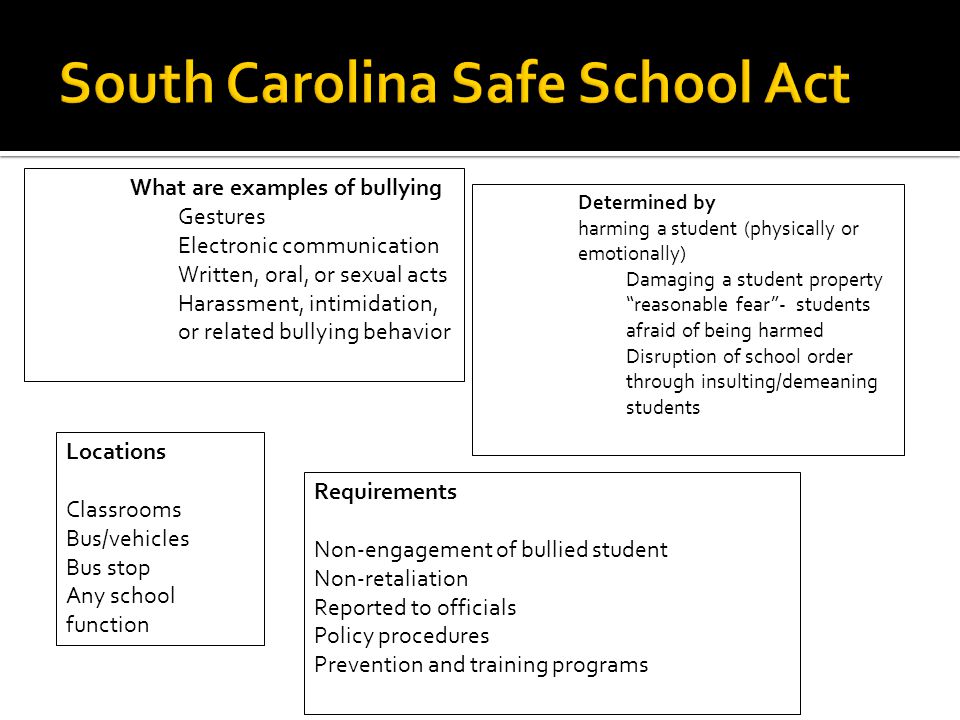 South Carolina Safe School Act

What are examples of bullying
Gestures
Electronic communication
Written, oral, or sexual acts
Harassment, intimidation, or related bullying behavior

Determined by
harming a student (physically or emotionally)
Damaging a student property
“reasonable fear”- students afraid of being harmed
Disruption of school order through insulting/demeaning students

Locations

Classrooms
Bus/vehicles
Bus stop
Any school function

Requirements

Non-engagement of bullied student
Non-retaliation
Reported to officials
Policy procedures
Prevention and training programs